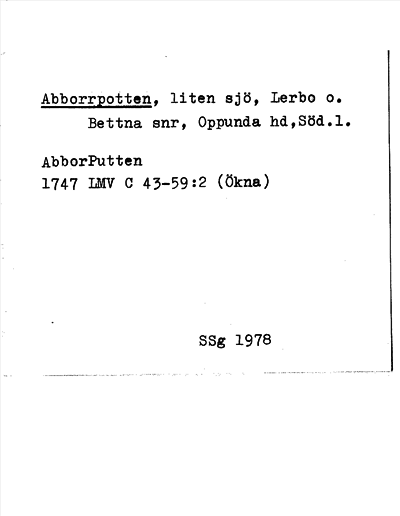 Abborrpotten, liten sjö, Lerbo o. Bettna snr, Oppunda hd,Söd.l.

AbborPutten
1747 LMV C 43-59:2 (Ökna)

SSg 1978